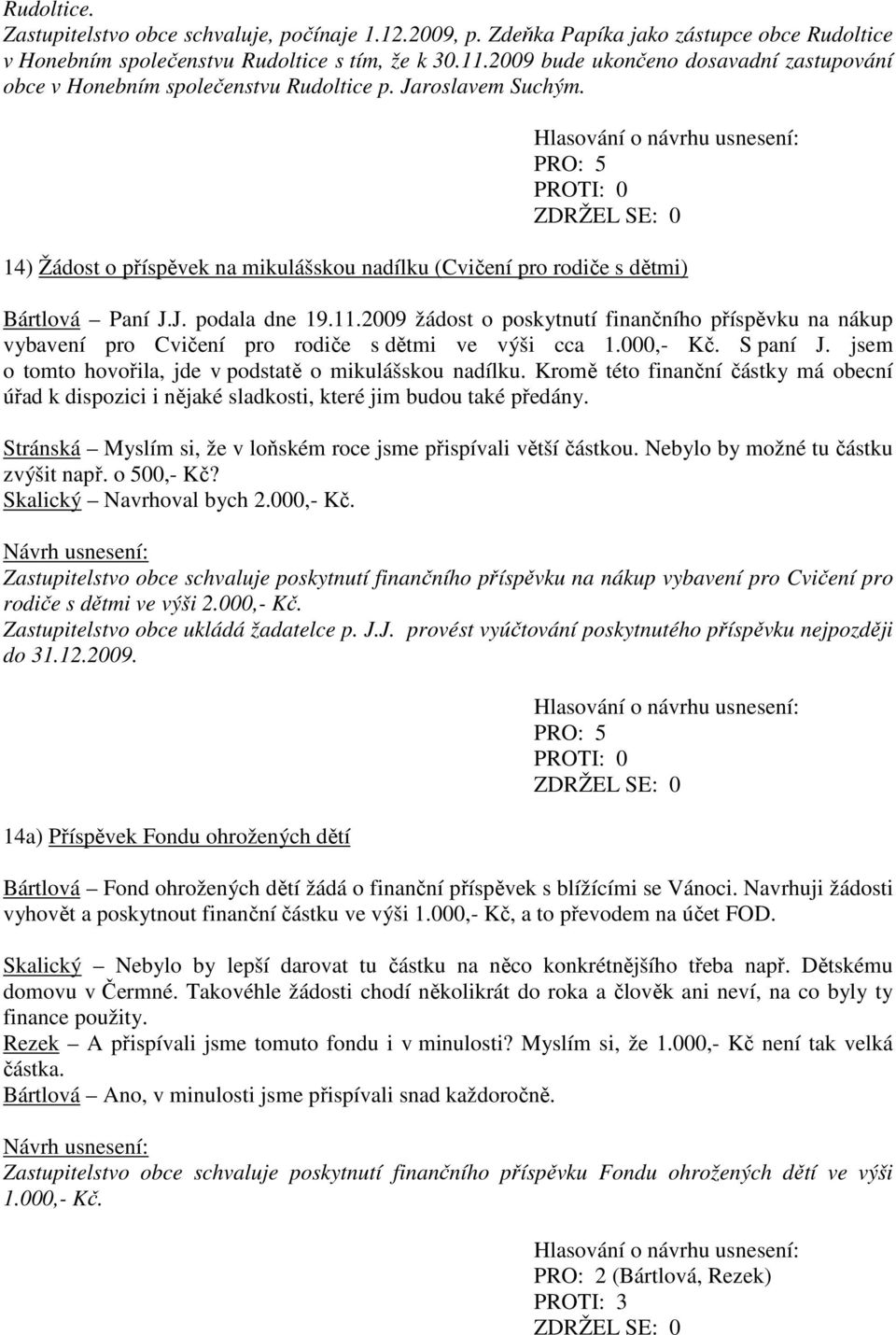 Rudoltice.
Zastupitelstvo obce schvaluje, počínaje 1.12.2009, p. Zdeňka Papíka jako zástupce obce Rudoltice v Honebním společenstvu Rudoltice s tím, že k 30.11.2009 bude ukončeno dosavadní zastupování obce v Honebním společenstvu Rudoltice p. Jaroslavem Suchým.

Hlasování o návrhu usnesení:
PRO: 5
PROTI: 0
ZDRŽEL SE: 0

14) Žádost o příspěvek na mikulášskou nadílku (Cvičení pro rodiče s dětmi)

Bártlová – Paní J.J. podala dne 19.11.2009 žádost o poskytnutí finančního příspěvku na nákup vybavení pro Cvičení pro rodiče s dětmi ve výši cca 1.000,- Kč. S paní J. jsem o tomto hovořila, jde v podstatě o mikulášskou nadílku. Kromě této finanční částky má obecní úřad k dispozici i nějaké sladkosti, které jim budou také předány.

Stránská – Myslím si, že v loňském roce jsme přispívali větší částkou. Nebylo by možné tu částku zvýšit např. o 500,- Kč?
Skalický – Navrhoval bych 2.000,- Kč.

Návrh usnesení:
Zastupitelstvo obce schvaluje poskytnutí finančního příspěvku na nákup vybavení pro Cvičení pro rodiče s dětmi ve výši 2.000,- Kč.
Zastupitelstvo obce ukládá žadatelce p. J.J. provést vyúčtování poskytnutého příspěvku nejpozději do 31.12.2009.

Hlasování o návrhu usnesení:
PRO: 5
PROTI: 0
ZDRŽEL SE: 0

14a) Příspěvek Fondu ohrožených dětí

Bártlová – Fond ohrožených dětí žádá o finanční příspěvek s blížícími se Vánoci. Navrhuji žádosti vyhovět a poskytnout finanční částku ve výši 1.000,- Kč, a to převodem na účet FOD.

Skalický – Nebylo by lepší darovat tu částku na něco konkrétnějšího třeba např. Dětskému domovu v Čermné. Takovéhle žádosti chodí několikrát do roka a člověk ani neví, na co byly ty finance použity.
Rezek – A přispívali jsme tomuto fondu i v minulosti? Myslím si, že 1.000,- Kč není tak velká částka.
Bártlová – Ano, v minulosti jsme přispívali snad každoročně.

Návrh usnesení:
Zastupitelstvo obce schvaluje poskytnutí finančního příspěvku Fondu ohrožených dětí ve výši 1.000,- Kč.

Hlasování o návrhu usnesení:
PRO: 2 (Bártlová, Rezek)
PROTI: 3
ZDRŽEL SE: 0